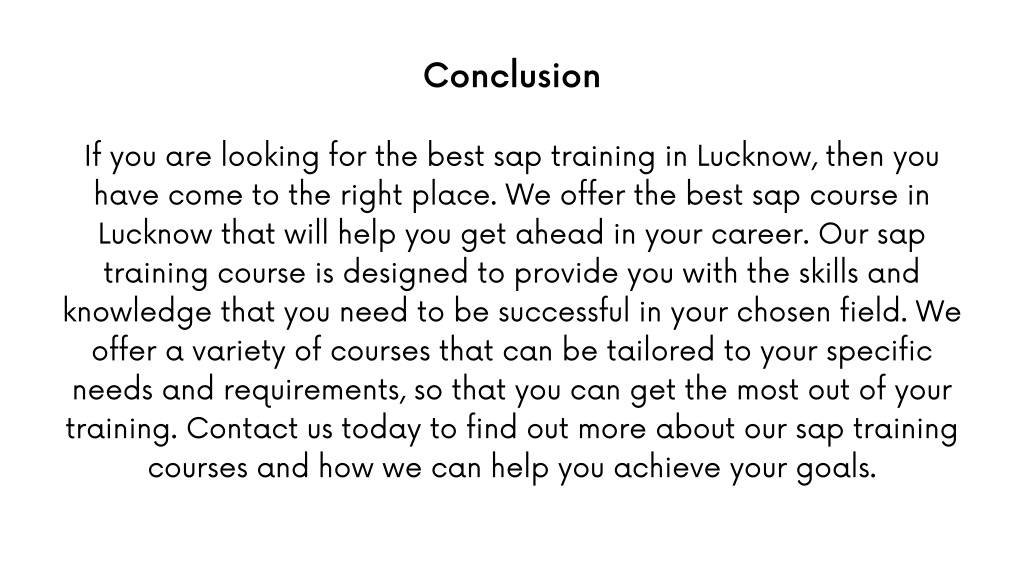 Conclusion

If you are looking for the best sap training in Lucknow, then you have come to the right place. We offer the best sap course in Lucknow that will help you get ahead in your career. Our sap training course is designed to provide you with the skills and knowledge that you need to be successful in your chosen field. We offer a variety of courses that can be tailored to your specific needs and requirements, so that you can get the most out of your training. Contact us today to find out more about our sap training courses and how we can help you achieve your goals.